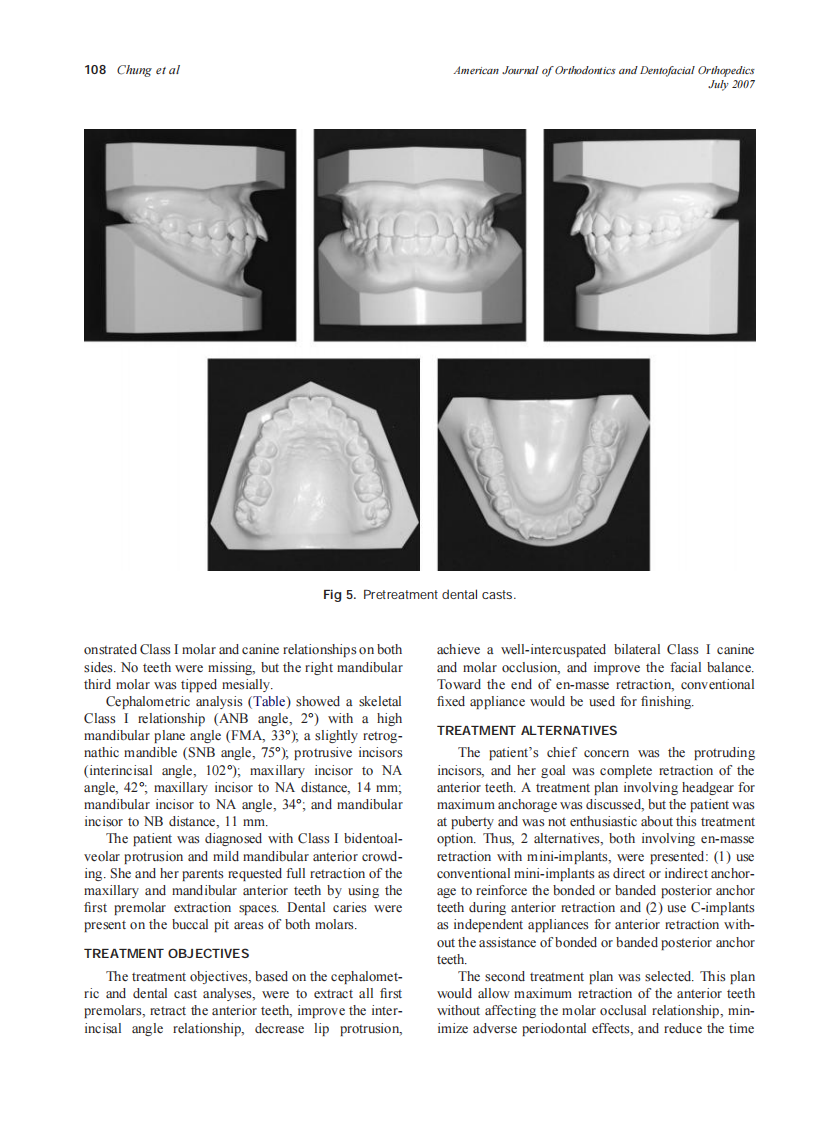 108 Chung et al

American Journal of Orthodontics and Dentofacial Orthopedics
July 2007

Fig 5. Pretreatment dental casts.

onstrated Class I molar and canine relationships on both sides. No teeth were missing, but the right mandibular third molar was tipped mesially.

Cephalometric analysis (Table) showed a skeletal Class I relationship (ANB angle, 2°) with a high mandibular plane angle (FMA, 33°); a slightly retrognathic mandible (SNB angle, 75°); protrusive incisors (interincisal angle, 102°); maxillary incisor to NA angle, 42°; maxillary incisor to NA distance, 14 mm; mandibular incisor to NA angle, 34°; and mandibular incisor to NB distance, 11 mm.

The patient was diagnosed with Class I bidentoalveolar protrusion and mild mandibular anterior crowding. She and her parents requested full retraction of the maxillary and mandibular anterior teeth by using the first premolar extraction spaces. Dental caries were present on the buccal pit areas of both molars.

TREATMENT OBJECTIVES

The treatment objectives, based on the cephalometric and dental cast analyses, were to extract all first premolars, retract the anterior teeth, improve the interincisal angle relationship, decrease lip protrusion, achieve a well-intercuspated bilateral Class I canine and molar occlusion, and improve the facial balance. Toward the end of en-masse retraction, conventional fixed appliance would be used for finishing.

TREATMENT ALTERNATIVES

The patient's chief concern was the protruding incisors, and her goal was complete retraction of the anterior teeth. A treatment plan involving headgear for maximum anchorage was discussed, but the patient was at puberty and was not enthusiastic about this treatment option. Thus, 2 alternatives, both involving en-masse retraction with mini-implants, were presented: (1) use conventional mini-implants as direct or indirect anchorage to reinforce the bonded or banded posterior anchor teeth during anterior retraction and (2) use C-implants as independent appliances for anterior retraction without the assistance of bonded or banded posterior anchor teeth.

The second treatment plan was selected. This plan would allow maximum retraction of the anterior teeth without affecting the molar occlusal relationship, minimize adverse periodontal effects, and reduce the time